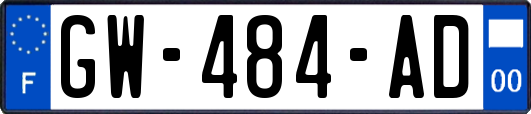 F
GW-484-AD
00